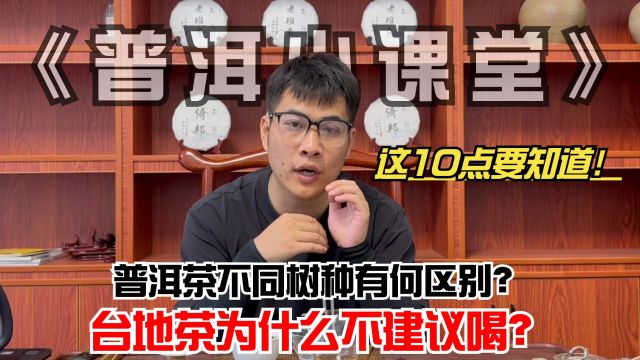 《普洱小课堂》

老班章

老班章

老班章

倚邦

倚邦

这10点要知道!

普洱茶不同树种有何区别?

台地茶为什么不建议喝?